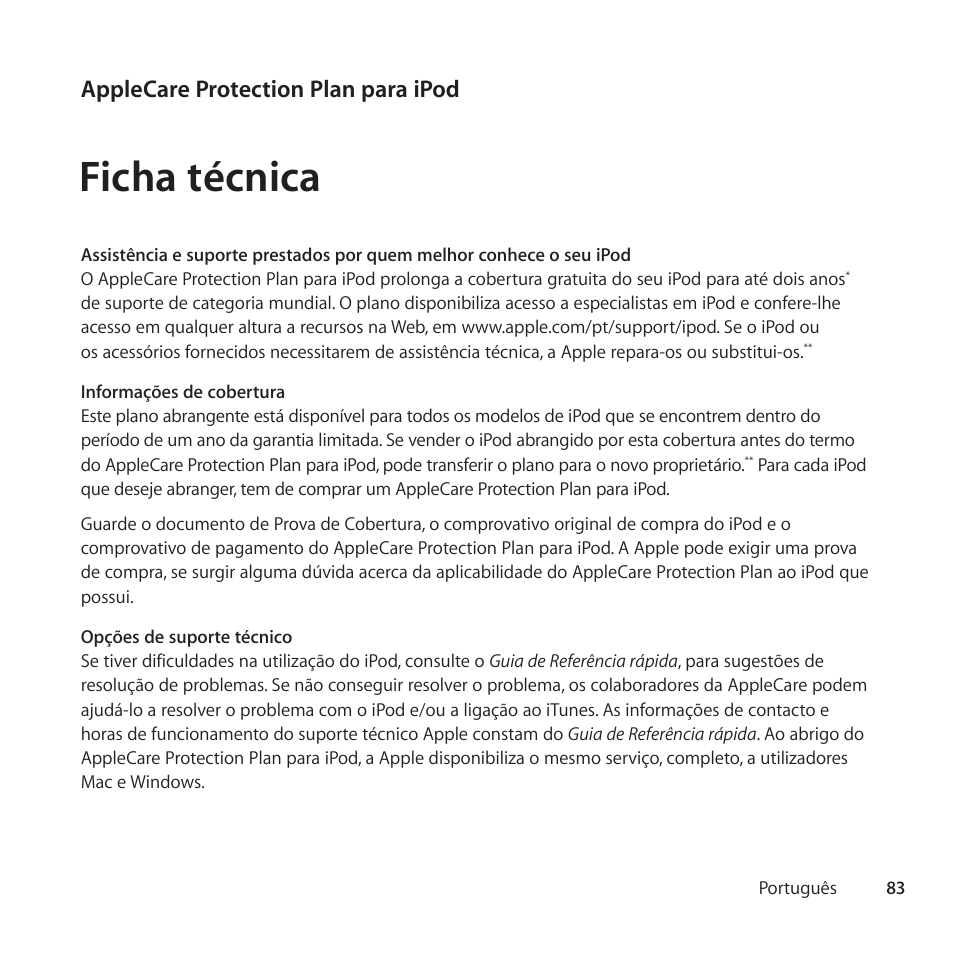 AppleCare Protection Plan para iPod

Ficha técnica

Assistência e suporte prestados por quem melhor conhece o seu iPod
O AppleCare Protection Plan para iPod prolonga a cobertura gratuita do seu iPod para até dois anos* de suporte de categoria mundial. O plano disponibiliza acesso a especialistas em iPod e confere-lhe acesso em qualquer altura a recursos na Web, em www.apple.com/pt/support/ipod. Se o iPod ou os acessórios fornecidos necessitarem de assistência técnica, a Apple repara-os ou substitui-os.**

Informações de cobertura
Este plano abrangente está disponível para todos os modelos de iPod que se encontrem dentro do período de um ano da garantia limitada. Se vender o iPod abrangido por esta cobertura antes do termo do AppleCare Protection Plan para iPod, pode transferir o plano para o novo proprietário.** Para cada iPod que deseje abranger, tem de comprar um AppleCare Protection Plan para iPod.

Guarde o documento de Prova de Cobertura, o comprovativo original de compra do iPod e o comprovativo de pagamento do AppleCare Protection Plan para iPod. A Apple pode exigir uma prova de compra, se surgir alguma dúvida acerca da aplicabilidade do AppleCare Protection Plan ao iPod que possui.

Opções de suporte técnico
Se tiver dificuldades na utilização do iPod, consulte o Guia de Referência rápida, para sugestões de resolução de problemas. Se não conseguir resolver o problema, os colaboradores da AppleCare podem ajudá-lo a resolver o problema com o iPod e/ou a ligação ao iTunes. As informações de contacto e horas de funcionamento do suporte técnico Apple constam do Guia de Referência rápida. Ao abrigo do AppleCare Protection Plan para iPod, a Apple disponibiliza o mesmo serviço, completo, a utilizadores Mac e Windows.

Português 83